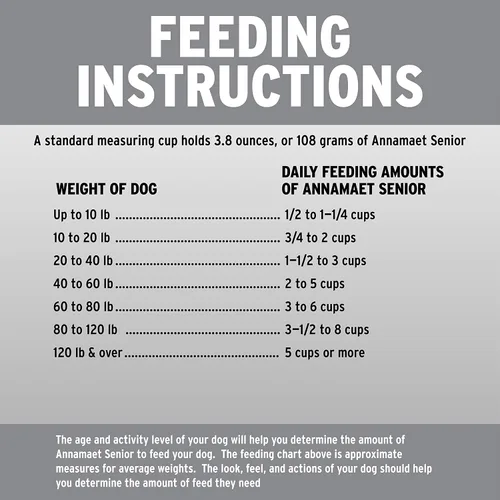 FEEDING INSTRUCTIONS

A standard measuring cup holds 3.8 ounces, or 108 grams of Annamaet Senior

| WEIGHT OF DOG | DAILY FEEDING AMOUNTS OF ANNAMAET SENIOR |
|---|---|
| Up to 10 lb | 1/2 to 1–1/4 cups |
| 10 to 20 lb | 3/4 to 2 cups |
| 20 to 40 lb | 1–1/2 to 3 cups |
| 40 to 60 lb | 2 to 5 cups |
| 60 to 80 lb | 3 to 6 cups |
| 80 to 120 lb | 3–1/2 to 8 cups |
| 120 lb & over | 5 cups or more |

The age and activity level of your dog will help you determine the amount of Annamaet Senior to feed your dog. The feeding chart above is approximate measures for average weights. The look, feel, and actions of your dog should help you determine the amount of feed they need